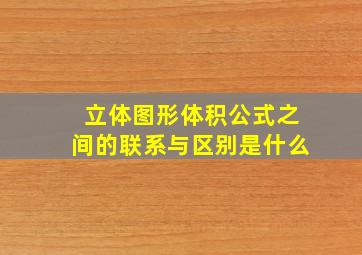 立体图形体积公式之间的联系与区别是什么